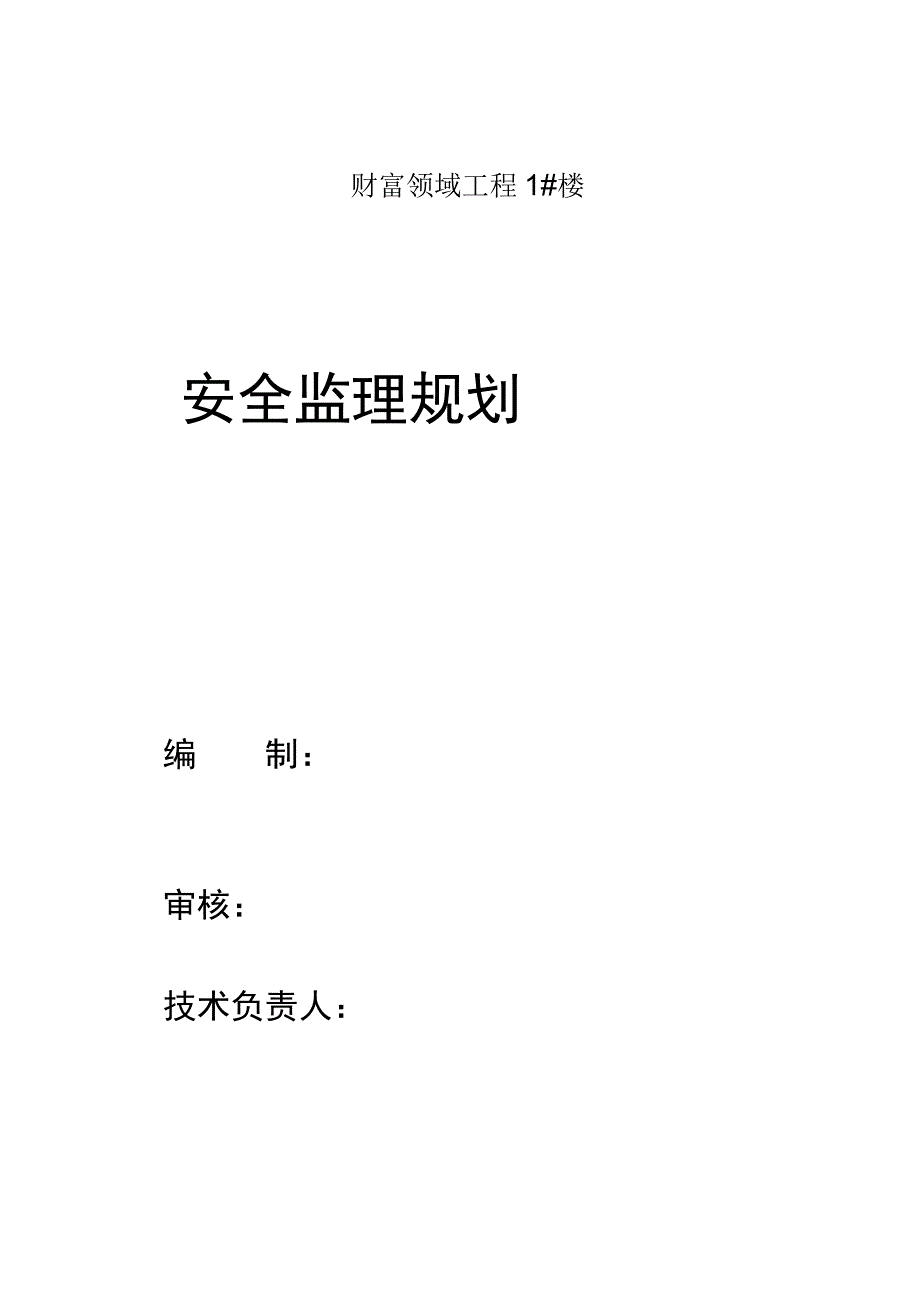 财富领域工程 1#楼

安全监理规划

编　　制：

审核：

技术负责人：